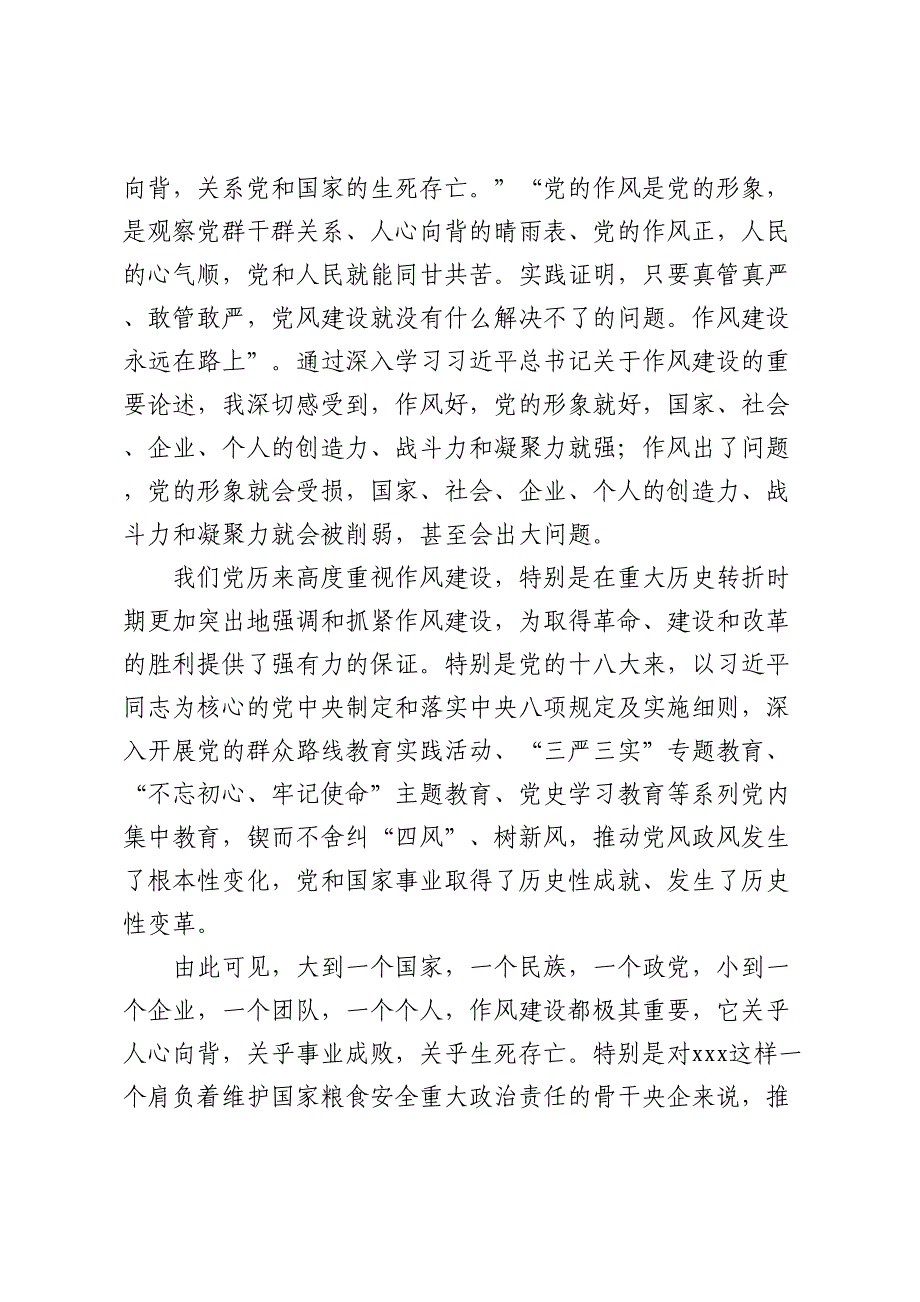 向背，关系党和国家的生死存亡。”“党的作风是党的形象，是观察党群干群关系、人心向背的晴雨表、党的作风正，人民的心气顺，党和人民就能同甘共苦。实践证明，只要真管真严、敢管敢严，党风建设就没有什么解决不了的问题。作风建设永远在路上”。通过深入学习习近平总书记关于作风建设的重要论述，我深切感受到，作风好，党的形象就好，国家、社会、企业、个人的创造力、战斗力和凝聚力就强；作风出了问题，党的形象就会受损，国家、社会、企业、个人的创造力、战斗力和凝聚力就会被削弱，甚至会出大问题。

我们党历来高度重视作风建设，特别是在重大历史转折时期更加突出地强调和抓紧作风建设，为取得革命、建设和改革的胜利提供了强有力的保证。特别是党的十八大来，以习近平同志为核心的党中央制定和落实中央八项规定及实施细则，深入开展党的群众路线教育实践活动、“三严三实”专题教育、“不忘初心、牢记使命”主题教育、党史学习教育等系列党内集中教育，锲而不舍纠“四风”、树新风，推动党风政风发生了根本性变化，党和国家事业取得了历史性成就、发生了历史性变革。

由此可见，大到一个国家，一个民族，一个政党，小到一个企业，一个团队，一个个人，作风建设都极其重要，它关乎人心向背，关乎事业成败，关乎生死存亡。特别是对xxx这样一个肩负着维护国家粮食安全重大政治责任的骨干央企来说，推